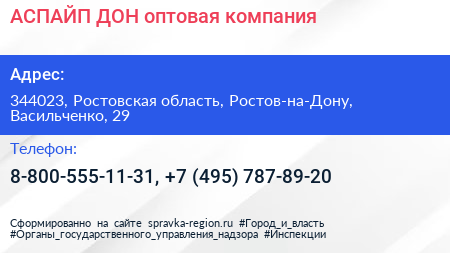 АСПАЙП ДОН оптовая компания

Адрес:

344023, Ростовская область, Ростов-на-Дону, Васильченко, 29

Телефон:

8-800-555-11-31, +7 (495) 787-89-20

Сформированно на сайте spravka-region.ru #Город_и_власть #Органы_государственного_управления_надзора #Инспекции